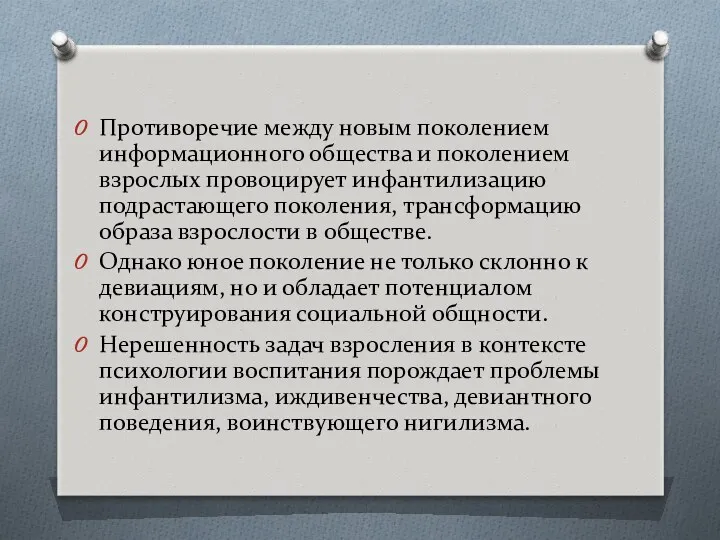 O Противоречие между новым поколением информационного общества и поколением взрослых провоцирует инфантилизацию подрастающего поколения, трансформацию образа взрослости в обществе.

O Однако юное поколение не только склонно к девиациям, но и обладает потенциалом конструирования социальной общности.

O Нерешенность задач взросления в контексте психологии воспитания порождает проблемы инфантилизма, иждивенчества, девиантного поведения, воинствующего нигилизма.